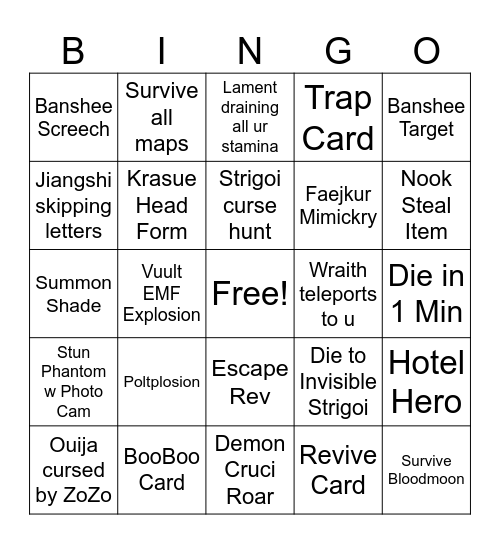 | B | I | N | G | O |
|---|---|---|---|---|
| Banshee Screech | Survive all maps | Lament draining all ur stamina | Trap Card | Banshee Target |
| Jiangshi skipping letters | Krasue Head Form | Strigoi curse hunt | Faejkur Mimickry | Nook Steal Item |
| Summon Shade | Vuult EMF Explosion | Free! | Wraith teleports to u | Die in 1 Min |
| Stun Phantom w Photo Cam | Poltplosion | Escape Rev | Die to Invisible Strigoi | Hotel Hero |
| Ouija cursed by ZoZo | BooBoo Card | Demon Cruci Roar | Revive Card | Survive Bloodmoon |